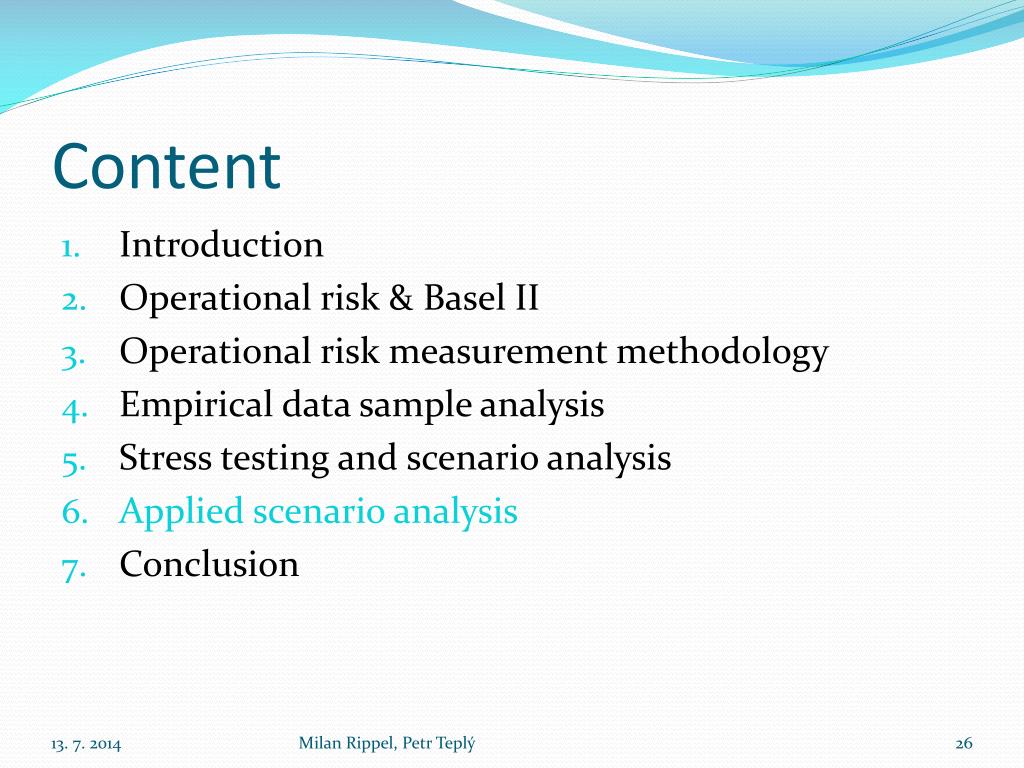 Content

1. Introduction
2. Operational risk & Basel II
3. Operational risk measurement methodology
4. Empirical data sample analysis
5. Stress testing and scenario analysis
6. Applied scenario analysis
7. Conclusion

13. 7. 2014

Milan Rippel, Petr Teplý

26